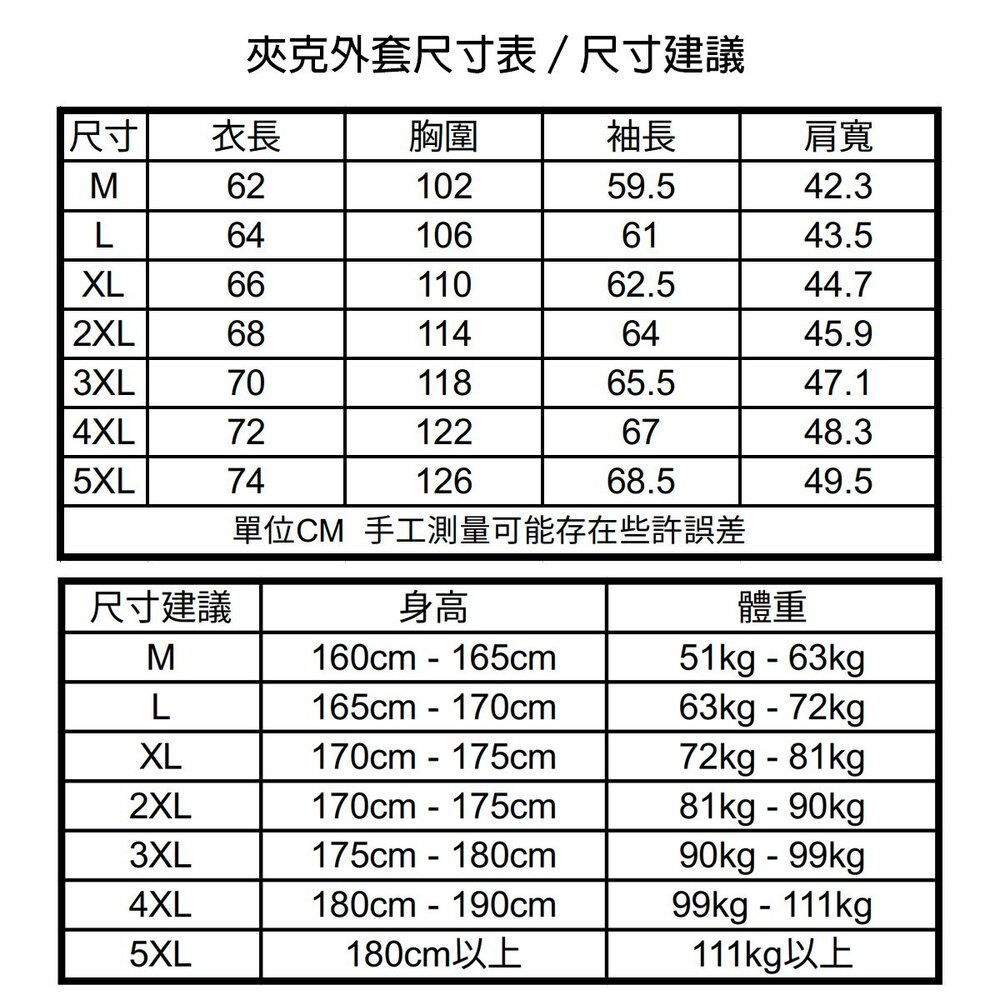 夾克外套尺寸表 / 尺寸建議

| 尺寸 | 衣長 | 胸圍 | 袖長 | 肩寬 |
|---|---|---|---|---|
| M | 62 | 102 | 59.5 | 42.3 |
| L | 64 | 106 | 61 | 43.5 |
| XL | 66 | 110 | 62.5 | 44.7 |
| 2XL | 68 | 114 | 64 | 45.9 |
| 3XL | 70 | 118 | 65.5 | 47.1 |
| 4XL | 72 | 122 | 67 | 48.3 |
| 5XL | 74 | 126 | 68.5 | 49.5 |

單位CM 手工測量可能存在些許誤差

| 尺寸建議 | 身高 | 體重 |
|---|---|---|
| M | 160cm - 165cm | 51kg - 63kg |
| L | 165cm - 170cm | 63kg - 72kg |
| XL | 170cm - 175cm | 72kg - 81kg |
| 2XL | 170cm - 175cm | 81kg - 90kg |
| 3XL | 175cm - 180cm | 90kg - 99kg |
| 4XL | 180cm - 190cm | 99kg - 111kg |
| 5XL | 180cm以上 | 111kg以上 |